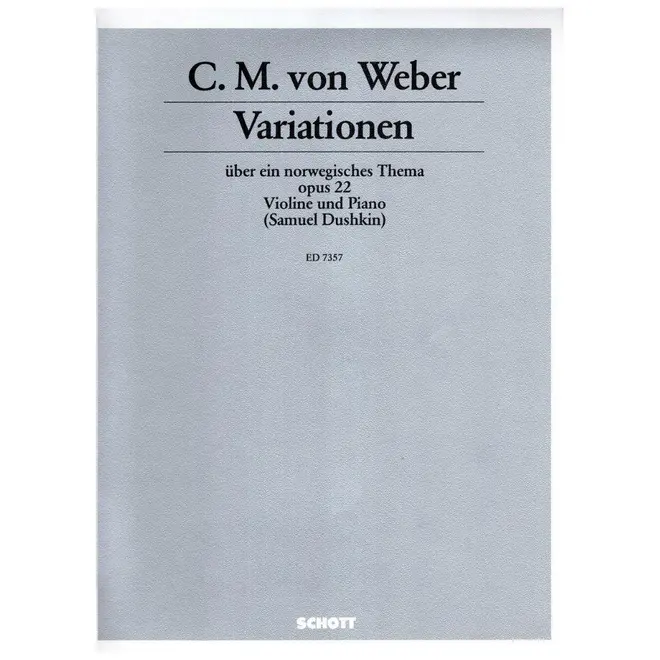 C. M. von Weber

Variationen

über ein norwegisches Thema
opus 22
Violine und Piano
(Samuel Dushkin)

ED 7357

SCHOTT